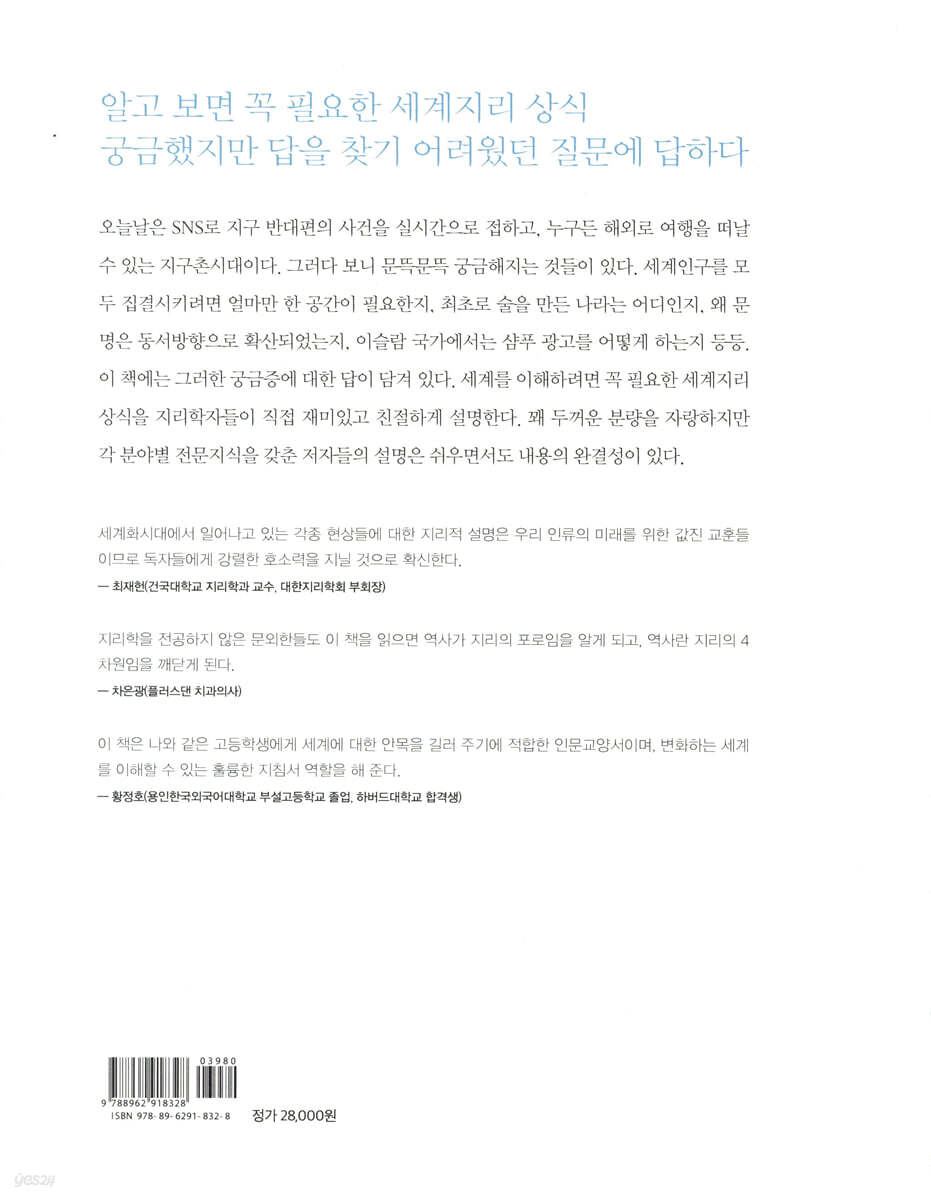 알고 보면 꼭 필요한 세계지리 상식
궁금했지만 답을 찾기 어려웠던 질문에 답하다

오늘날은 SNS로 지구 반대편의 사건을 실시간으로 접하고, 누구든 해외로 여행을 떠날 수 있는 지구촌시대이다. 그러다 보니 문뜩문뜩 궁금해지는 것들이 있다. 세계인구를 모두 집결시키려면 얼마만 한 공간이 필요한지, 최초로 술을 만든 나라는 어디인지, 왜 문명은 동서방향으로 확산되었는지, 이슬람 국가에서는 샴푸 광고를 어떻게 하는지 등등. 이 책에는 그러한 궁금증에 대한 답이 담겨 있다. 세계를 이해하려면 꼭 필요한 세계지리 상식을 지리학자들이 직접 재미있고 친절하게 설명한다. 꽤 두꺼운 분량을 자랑하지만 각 분야별 전문지식을 갖춘 저자들의 설명은 쉬우면서도 내용의 완결성이 있다.

세계화시대에서 일어나고 있는 각종 현상들에 대한 지리적 설명은 우리 인류의 미래를 위한 값진 교훈들이므로 독자들에게 강렬한 호소력을 지닐 것으로 확신한다.
— 최재헌(건국대학교 지리학과 교수, 대한지리학회 부회장)

지리학을 전공하지 않은 문외한들도 이 책을 읽으면 역사가 지리의 포로임을 알게 되고, 역사란 지리의 4차원임을 깨닫게 된다.
— 차은광(플러스댄 치과의사)

이 책은 나와 같은 고등학생에게 세계에 대한 안목을 길러 주기에 적합한 인문교양서이며, 변화하는 세계를 이해할 수 있는 훌륭한 지침서 역할을 해 준다.
— 황정호(용인한국외국어대학교 부설고등학교 졸업, 하버드대학교 합격생)

03980
9 788962 918328
ISBN 978-89-6291-832-8
정가 28,000원

yes24